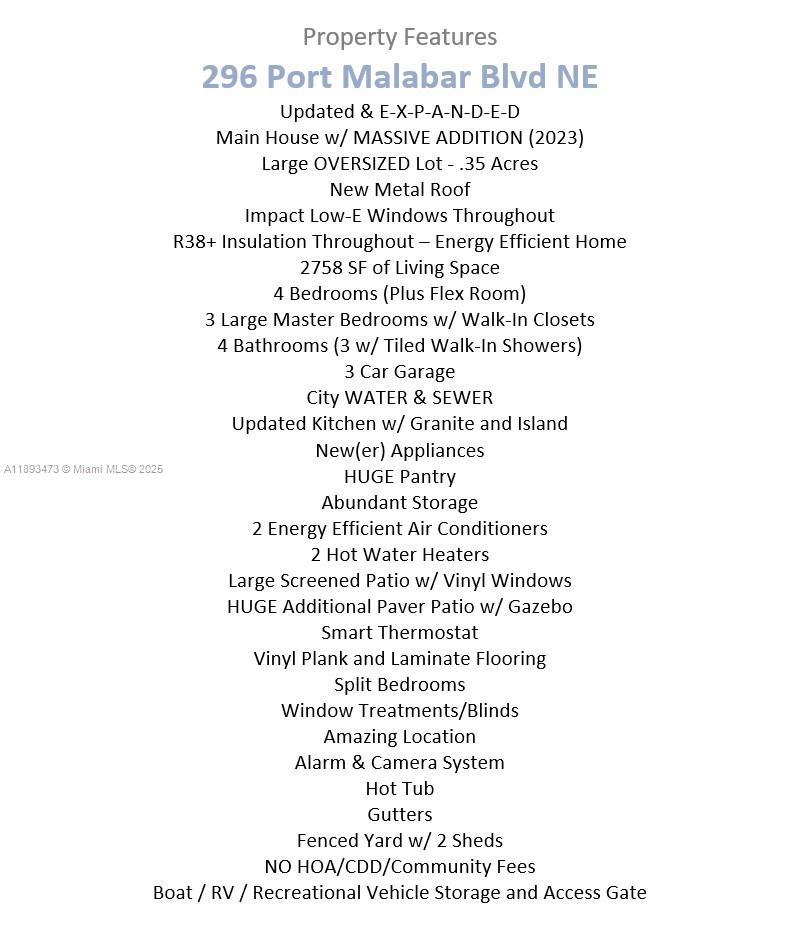 Property Features
296 Port Malabar Blvd NE
Updated & E-X-P-A-N-D-E-D
Main House w/ MASSIVE ADDITION (2023)
Large OVERSIZED Lot - .35 Acres
New Metal Roof
Impact Low-E Windows Throughout
R38+ Insulation Throughout – Energy Efficient Home
2758 SF of Living Space
4 Bedrooms (Plus Flex Room)
3 Large Master Bedrooms w/ Walk-In Closets
4 Bathrooms (3 w/ Tiled Walk-In Showers)
3 Car Garage
City WATER & SEWER
Updated Kitchen w/ Granite and Island
New(er) Appliances
A11893473 © Miami MLS® 2025
HUGE Pantry
Abundant Storage
2 Energy Efficient Air Conditioners
2 Hot Water Heaters
Large Screened Patio w/ Vinyl Windows
HUGE Additional Paver Patio w/ Gazebo
Smart Thermostat
Vinyl Plank and Laminate Flooring
Split Bedrooms
Window Treatments/Blinds
Amazing Location
Alarm & Camera System
Hot Tub
Gutters
Fenced Yard w/ 2 Sheds
NO HOA/CDD/Community Fees
Boat / RV / Recreational Vehicle Storage and Access Gate